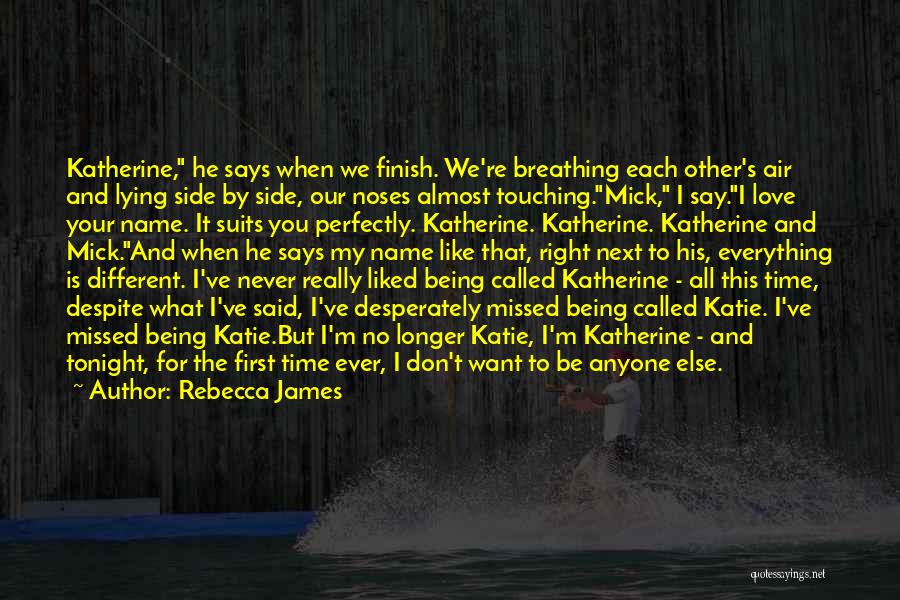 Katherine," he says when we finish. We're breathing each other's air and lying side by side, our noses almost touching."Mick," I say."I love your name. It suits you perfectly. Katherine. Katherine. Katherine and Mick."And when he says my name like that, right next to his, everything is different. I've never really liked being called Katherine - all this time, despite what I've said, I've desperately missed being called Katie. I've missed being Katie.But I'm no longer Katie, I'm Katherine - and tonight, for the first time ever, I don't want to be anyone else.

~ Author: Rebecca James

quotessayings.net